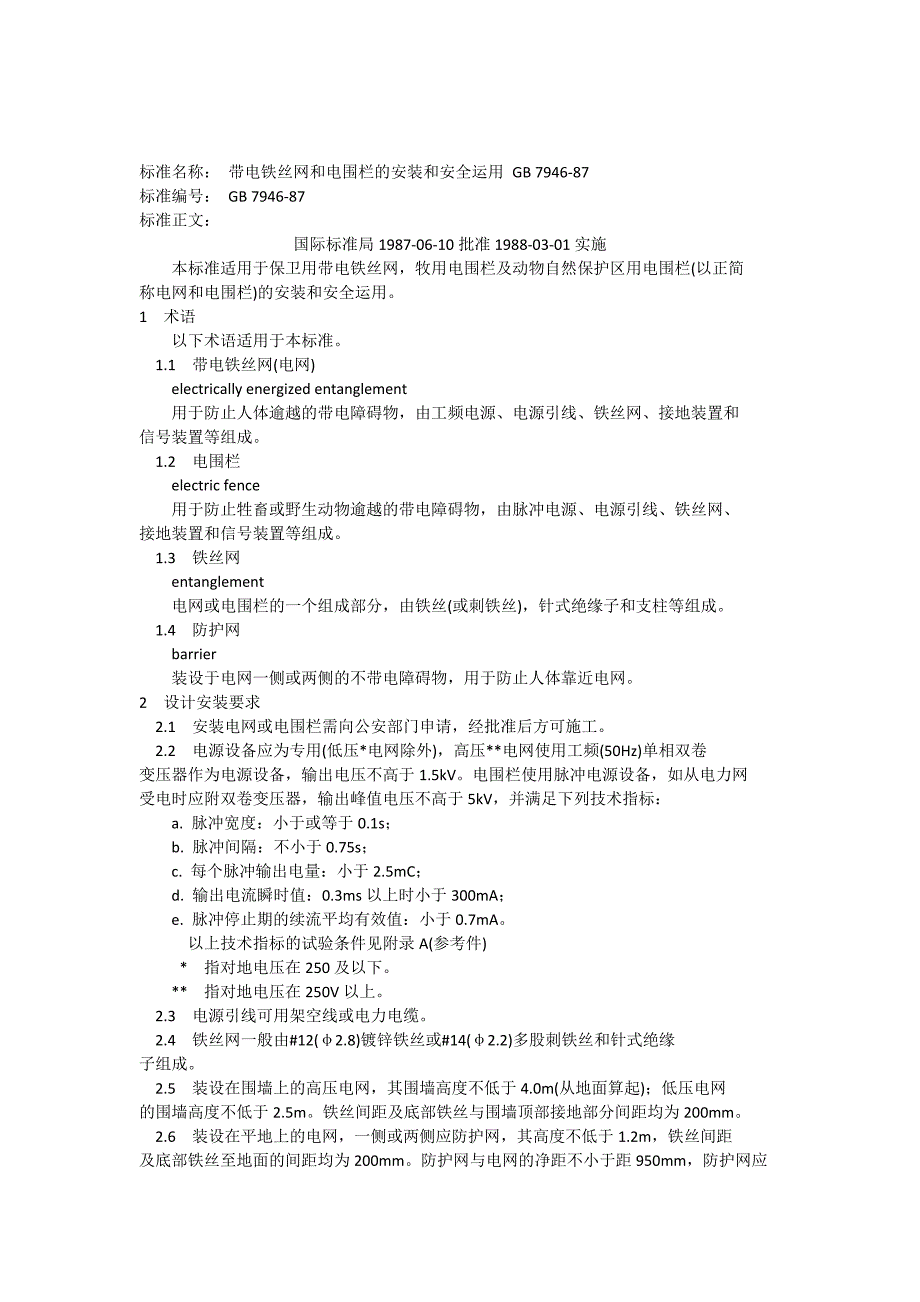 标准名称： 带电铁丝网和电围栏的安装和安全运用 GB 7946-87
标准编号： GB 7946-87
标准正文：

国际标准局 1987-06-10 批准 1988-03-01 实施

本标准适用于保卫用带电铁丝网，牧用电围栏及动物自然保护区用电围栏(以正简称电网和电围栏)的安装和安全运用。

1 术语

以下术语适用于本标准。

1.1 带电铁丝网(电网)

electrically energized entanglement

用于防止人体逾越的带电障碍物，由工频电源、电源引线、铁丝网、接地装置和信号装置等组成。

1.2 电围栏

electric fence

用于防止牲畜或野生动物逾越的带电障碍物，由脉冲电源、电源引线、铁丝网、接地装置和信号装置等组成。

1.3 铁丝网

entanglement

电网或电围栏的一个组成部分，由铁丝(或刺铁丝)，针式绝缘子和支柱等组成。

1.4 防护网

barrier

装设于电网一侧或两侧的不带电障碍物，用于防止人体靠近电网。

2 设计安装要求

2.1 安装电网或电围栏需向公安部门申请，经批准后方可施工。

2.2 电源设备应为专用(低压*电网除外)，高压**电网使用工频(50Hz)单相双卷变压器作为电源设备，输出电压不高于 1.5kV。电围栏使用脉冲电源设备，如从电力网受电时应附双卷变压器，输出峰值电压不高于 5kV，并满足下列技术指标：

a. 脉冲宽度：小于或等于 0.1s；
b. 脉冲间隔：不小于 0.75s；
c. 每个脉冲输出电量：小于 2.5mC；
d. 输出电流瞬时值：0.3ms 以上时小于 300mA；
e. 脉冲停止期的续流平均有效值：小于 0.7mA。

以上技术指标的试验条件见附录 A(参考件)

* 指对地电压在 250 及以下。
** 指对地电压在 250V 以上。

2.3 电源引线可用架空线或电力电缆。

2.4 铁丝网一般由#12(φ2.8)镀锌铁丝或#14(φ2.2)多股刺铁丝和针式绝缘子组成。

2.5 装设在围墙上的高压电网，其围墙高度不低于 4.0m(从地面算起)；低压电网的围墙高度不低于 2.5m。铁丝间距及底部铁丝与围墙顶部接地部分间距均为 200mm。

2.6 装设在平地上的电网，一侧或两侧应防护网，其高度不低于 1.2m，铁丝间距及底部铁丝至地面的间距均为 200mm。防护网与电网的净距不小于距 950mm，防护网应